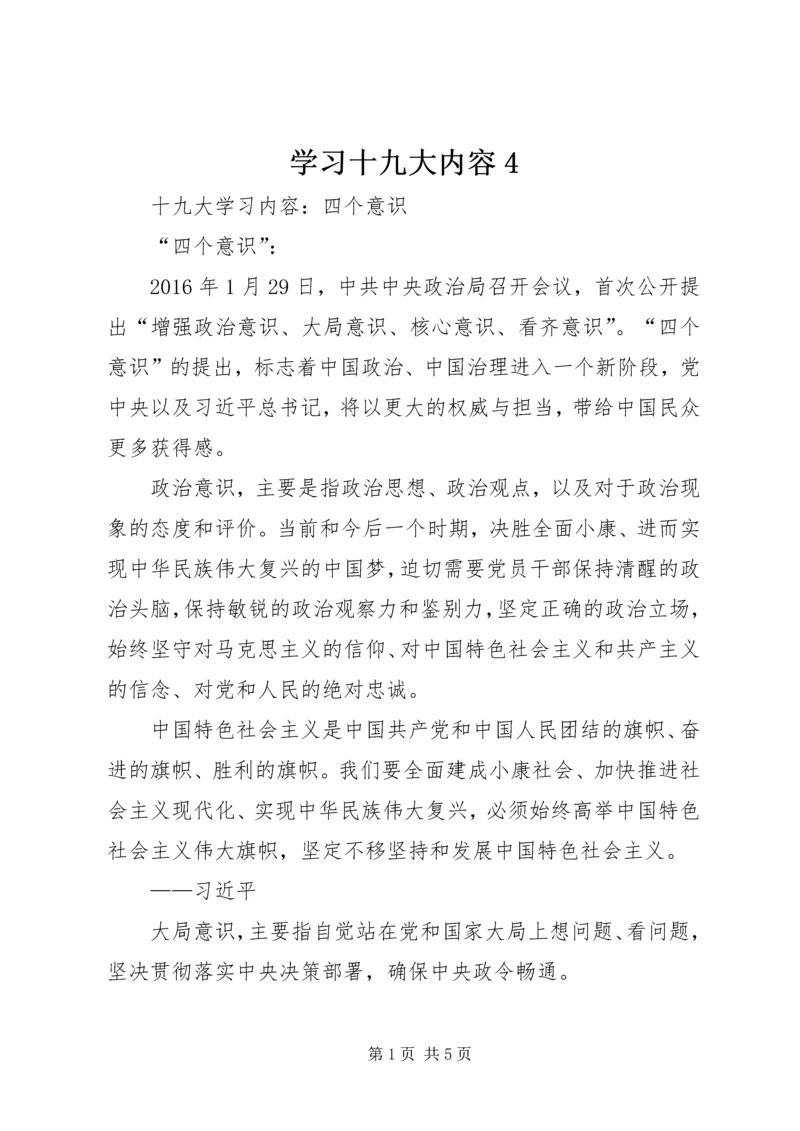 学习十九大内容 4

十九大学习内容：四个意识

“四个意识”：

2016 年 1 月 29 日，中共中央政治局召开会议，首次公开提出“增强政治意识、大局意识、核心意识、看齐意识”。“四个意识”的提出，标志着中国政治、中国治理进入一个新阶段，党中央以及习近平总书记，将以更大的权威与担当，带给中国民众更多获得感。

政治意识，主要是指政治思想、政治观点，以及对于政治现象的态度和评价。当前和今后一个时期，决胜全面小康、进而实现中华民族伟大复兴的中国梦，迫切需要党员干部保持清醒的政治头脑，保持敏锐的政治观察力和鉴别力，坚定正确的政治立场，始终坚守对马克思主义的信仰、对中国特色社会主义和共产主义的信念、对党和人民的绝对忠诚。

中国特色社会主义是中国共产党和中国人民团结的旗帜、奋进的旗帜、胜利的旗帜。我们要全面建成小康社会、加快推进社会主义现代化、实现中华民族伟大复兴，必须始终高举中国特色社会主义伟大旗帜，坚定不移坚持和发展中国特色社会主义。

——习近平

大局意识，主要指自觉站在党和国家大局上想问题、看问题，坚决贯彻落实中央决策部署，确保中央政令畅通。

第 1 页 共 5 页